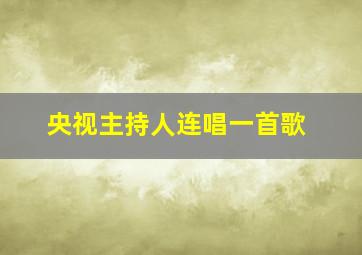 央视主持人连唱一首歌